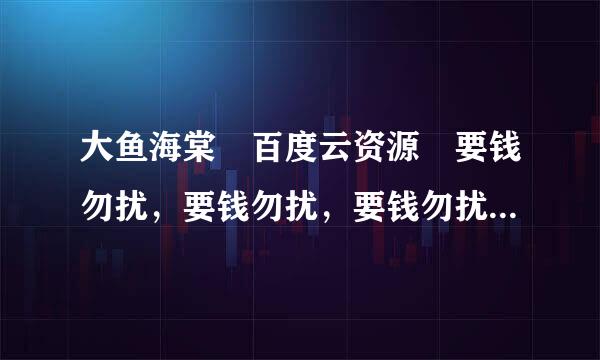 大鱼海棠　百度云资源　要钱勿扰，要钱勿扰，要钱勿扰...